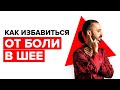 КАК ИЗБАВИТЬСЯ
ОТ БОЛИ
В ШЕЕ